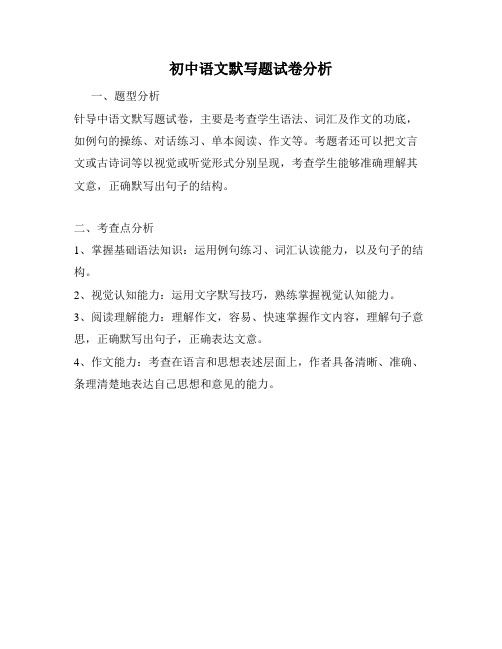 初中语文默写题试卷分析

一、题型分析

针导中语文默写题试卷，主要是考查学生语法、词汇及作文的功底，如例句的操练、对话练习、单本阅读、作文等。考题者还可以把文言文或古诗词等以视觉或听觉形式分别呈现，考查学生能够准确理解其文意，正确默写出句子的结构。

二、考查点分析

1、掌握基础语法知识：运用例句练习、词汇认读能力，以及句子的结构。

2、视觉认知能力：运用文字默写技巧，熟练掌握视觉认知能力。

3、阅读理解能力：理解作文，容易、快速掌握作文内容，理解句子意思，正确默写出句子，正确表达文意。

4、作文能力：考查在语言和思想表述层面上，作者具备清晰、准确、条理清楚地表达自己思想和意见的能力。